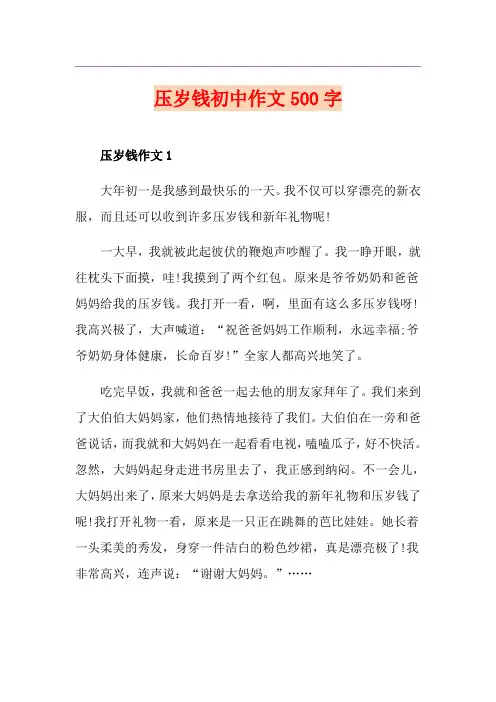 压岁钱初中作文 500 字

压岁钱作文 1

大年初一是我感到最快乐的一天。我不仅可以穿漂亮的新衣服，而且还可以收到许多压岁钱和新年礼物呢!

一大早，我就被此起彼伏的鞭炮声吵醒了。我一睁开眼，就往枕头下面摸，哇!我摸到了两个红包。原来是爷爷奶奶和爸爸妈妈给我的压岁钱。我打开一看，啊，里面有这么多压岁钱呀!我高兴极了，大声喊道：“祝爸爸妈妈工作顺利，永远幸福;爷爷奶奶身体健康，长命百岁!”全家人都高兴地笑了。

吃完早饭，我就和爸爸一起去他的朋友家拜年了。我们来到了大伯伯大妈妈家，他们热情地接待了我们。大伯伯在一旁和爸爸说话，而我就和大妈妈在一起看看电视，嗑嗑瓜子，好不快活。忽然，大妈妈起身走进书房里去了，我正感到纳闷。不一会儿，大妈妈出来了，原来大妈妈是去拿送给我的新年礼物和压岁钱了呢!我打开礼物一看，原来是一只正在跳舞的芭比娃娃。她长着一头柔美的秀发，身穿一件洁白的粉色纱裙，真是漂亮极了!我非常高兴，连声说：“谢谢大妈妈。”……